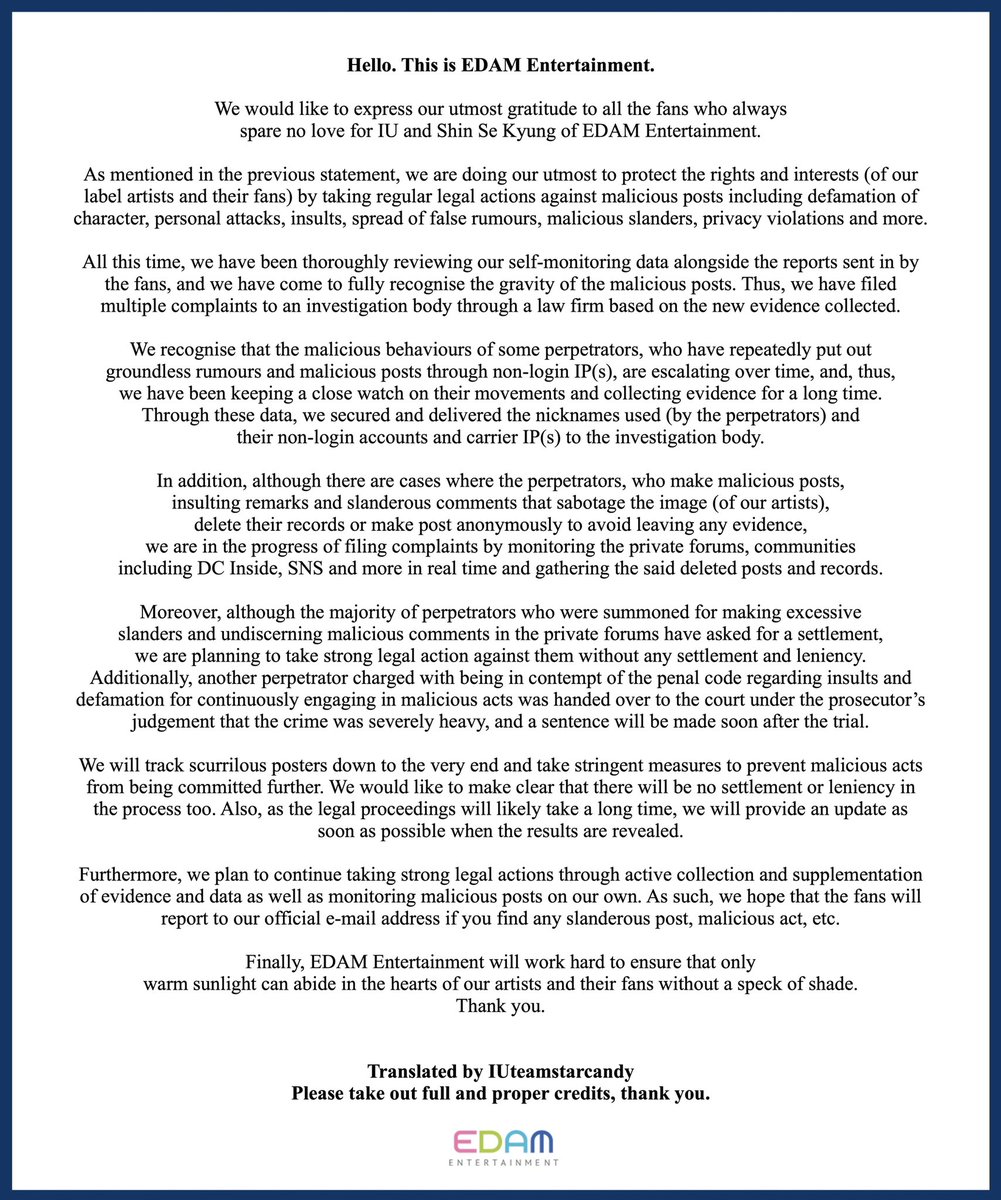 Hello. This is EDAM Entertainment.

We would like to express our utmost gratitude to all the fans who always spare no love for IU and Shin Se Kyung of EDAM Entertainment.

As mentioned in the previous statement, we are doing our utmost to protect the rights and interests (of our label artists and their fans) by taking regular legal actions against malicious posts including defamation of character, personal attacks, insults, spread of false rumours, malicious slanders, privacy violations and more.

All this time, we have been thoroughly reviewing our self-monitoring data alongside the reports sent in by the fans, and we have come to fully recognise the gravity of the malicious posts. Thus, we have filed multiple complaints to an investigation body through a law firm based on the new evidence collected.

We recognise that the malicious behaviours of some perpetrators, who have repeatedly put out groundless rumours and malicious posts through non-login IP(s), are escalating over time, and, thus, we have been keeping a close watch on their movements and collecting evidence for a long time. Through these data, we secured and delivered the nicknames used (by the perpetrators) and their non-login accounts and carrier IP(s) to the investigation body.

In addition, although there are cases where the perpetrators, who make malicious posts, insulting remarks and slanderous comments that sabotage the image (of our artists), delete their records or make post anonymously to avoid leaving any evidence, we are in the progress of filing complaints by monitoring the private forums, communities including DC Inside, SNS and more in real time and gathering the said deleted posts and records.

Moreover, although the majority of perpetrators who were summoned for making excessive slanders and undiscerning malicious comments in the private forums have asked for a settlement, we are planning to take strong legal action against them without any settlement and leniency. Additionally, another perpetrator charged with being in contempt of the penal code regarding insults and defamation for continuously engaging in malicious acts was handed over to the court under the prosecutor's judgement that the crime was severely heavy, and a sentence will be made soon after the trial.

We will track scurrilous posters down to the very end and take stringent measures to prevent malicious acts from being committed further. We would like to make clear that there will be no settlement or leniency in the process too. Also, as the legal proceedings will likely take a long time, we will provide an update as soon as possible when the results are revealed.

Furthermore, we plan to continue taking strong legal actions through active collection and supplementation of evidence and data as well as monitoring malicious posts on our own. As such, we hope that the fans will report to our official e-mail address if you find any slanderous post, malicious act, etc.

Finally, EDAM Entertainment will work hard to ensure that only warm sunlight can abide in the hearts of our artists and their fans without a speck of shade.
Thank you.

Translated by IUteamstarcandy
Please take out full and proper credits, thank you.

EDAM
ENTERTAINMENT